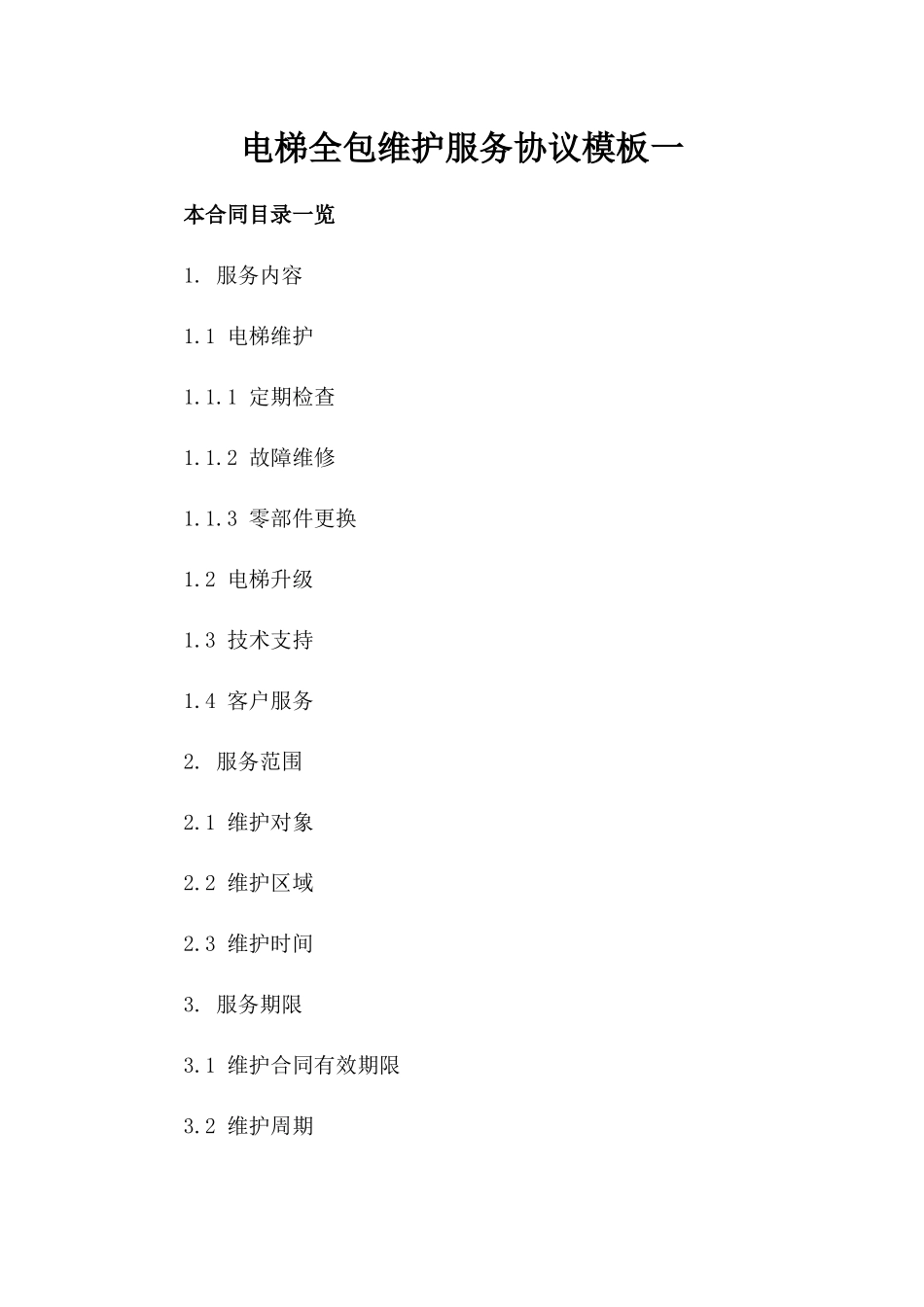 电梯全包维护服务协议模板一

本合同目录一览

1. 服务内容

1.1 电梯维护

1.1.1 定期检查

1.1.2 故障维修

1.1.3 零部件更换

1.2 电梯升级

1.3 技术支持

1.4 客户服务

2. 服务范围

2.1 维护对象

2.2 维护区域

2.3 维护时间

3. 服务期限

3.1 维护合同有效期限

3.2 维护周期